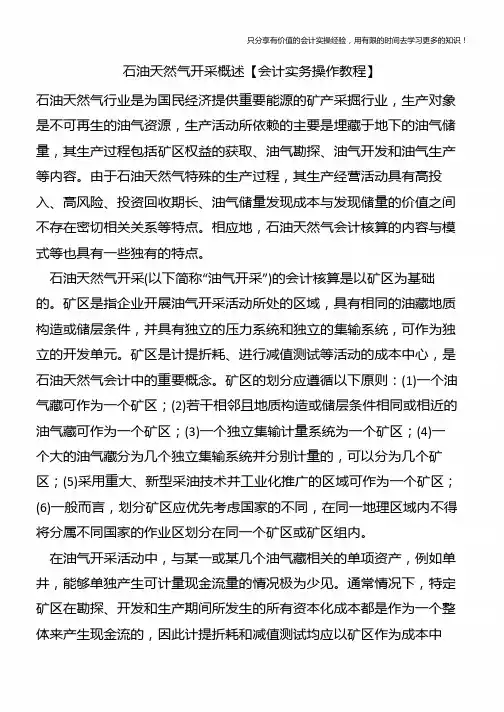 只分享有价值的会计实操经验，用有限的时间去学习更多的知识！

石油天然气开采概述【会计实务操作教程】

石油天然气行业是为国民经济提供重要能源的矿产采掘行业，生产对象是不可再生的油气资源，生产活动所依赖的主要是埋藏于地下的油气储量，其生产过程包括矿区权益的获取、油气勘探、油气开发和油气生产等内容。由于石油天然气特殊的生产过程，其生产经营活动具有高投入、高风险、投资回收期长、油气储量发现成本与发现储量的价值之间不存在密切相关关系等特点。相应地，石油天然气会计核算的内容与模式等也具有一些独有的特点。

石油天然气开采(以下简称“油气开采”)的会计核算是以矿区为基础的。矿区是指企业开展油气开采活动所处的区域，具有相同的油藏地质构造或储层条件，并具有独立的压力系统和独立的集输系统，可作为独立的开发单元。矿区是计提折耗、进行减值测试等活动的成本中心，是石油天然气会计中的重要概念。矿区的划分应遵循以下原则：(1)一个油气藏可作为一个矿区；(2)若干相邻且地质构造或储层条件相同或相近的油气藏可作为一个矿区；(3)一个独立集输计量系统为一个矿区；(4)一个大的油气藏分为几个独立集输系统并分别计量的，可以分为几个矿区；(5)采用重大、新型采油技术并工业化推广的区域可作为一个矿区；(6)一般而言，划分矿区应优先考虑国家的不同，在同一地理区域内不得将分属不同国家的作业区划分在同一个矿区或矿区组内。

在油气开采活动中，与某一或某几个油气藏相关的单项资产，例如单井，能够单独产生可计量现金流量的情况极为少见。通常情况下，特定矿区在勘探、开发和生产期间所发生的所有资本化成本都是作为一个整体来产生现金流的，因此计提折耗和减值测试均应以矿区作为成本中